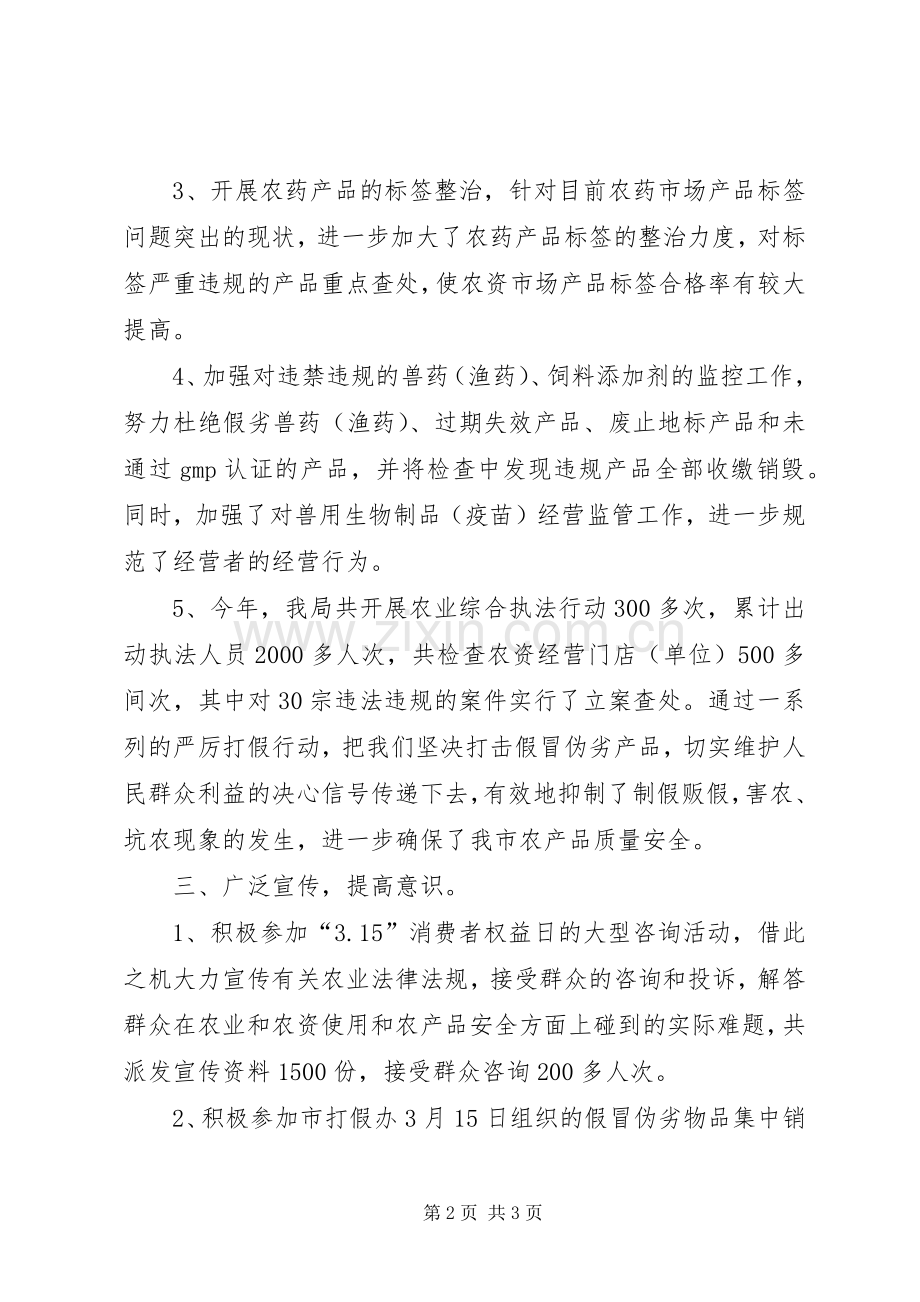 3、开展农药产品的标签整治，针对目前农药市场产品标签问题突出的现状，进一步加大了农药产品标签的整治力度，对标签严重违规的产品重点查处，使农资市场产品标签合格率有较大提高。

4、加强对违禁违规的兽药（渔药）、饲料添加剂的监控工作，努力杜绝假劣兽药（渔药）、过期失效产品、废止地标产品和未通过gmp认证的产品，并将检查中发现违规产品全部收缴销毁。同时，加强了对兽用生物制品（疫苗）经营监管工作，进一步规范了经营者的经营行为。

5、今年，我局共开展农业综合执法行动300多次，累计出动执法人员2000多人次，共检查农资经营门店（单位）500多间次，其中对30宗违法违规的案件实行了立案查处。通过一系列的严厉打假行动，把我们坚决打击假冒伪劣产品，切实维护人民群众利益的决心信号传递下去，有效地抑制了制假贩假，害农、坑农现象的发生，进一步确保了我市农产品质量安全。

三、广泛宣传，提高意识。

1、积极参加“3.15”消费者权益日的大型咨询活动，借此之机大力宣传有关农业法律法规，接受群众的咨询和投诉，解答群众在农业和农资使用和农产品安全方面上碰到的实际难题，共派发宣传资料1500份，接受群众咨询200多人次。

2、积极参加市打假办3月15日组织的假冒伪劣物品集中销

第2页 共3页

www.zixin.com.cn